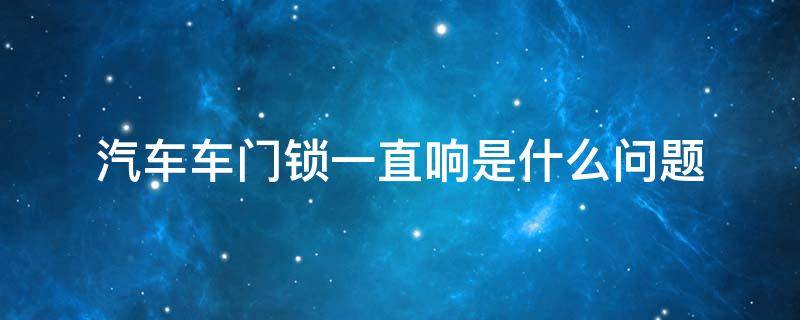 汽车车门锁一直响是什么问题